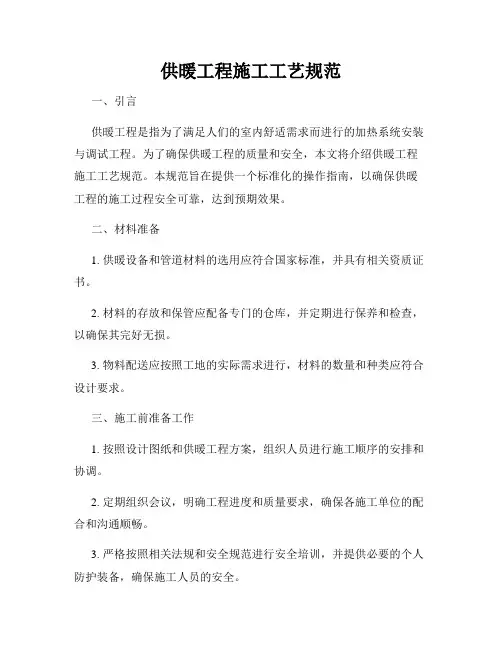 供暖工程施工工艺规范

一、引言

供暖工程是指为了满足人们的室内舒适需求而进行的加热系统安装与调试工程。为了确保供暖工程的质量和安全，本文将介绍供暖工程施工工艺规范。本规范旨在提供一个标准化的操作指南，以确保供暖工程的施工过程安全可靠，达到预期效果。

二、材料准备

1. 供暖设备和管道材料的选用应符合国家标准，并具有相关资质证书。

2. 材料的存放和保管应配备专门的仓库，并定期进行保养和检查，以确保其完好无损。

3. 物料配送应按照工地的实际需求进行，材料的数量和种类应符合设计要求。

三、施工前准备工作

1. 按照设计图纸和供暖工程方案，组织人员进行施工顺序的安排和协调。

2. 定期组织会议，明确工程进度和质量要求，确保各施工单位的配合和沟通顺畅。

3. 严格按照相关法规和安全规范进行安全培训，并提供必要的个人防护装备，确保施工人员的安全。